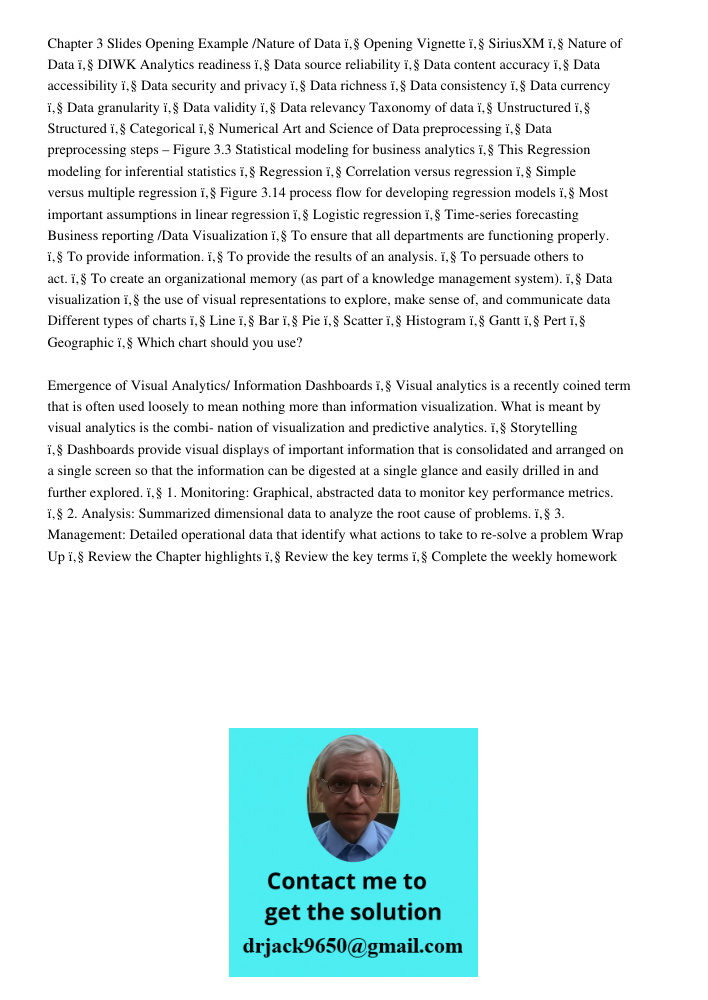 Chapter 3 Slides Opening Example /Nature of Data ï‚§ Opening Vignette ï‚§ SiriusXM ï‚§ Nature of Data ï‚§ DIWK Analytics readiness ï‚§ Data source reliability ï‚§ Data content accuracy ï‚§ Data accessibility ï‚§ Data security and privacy ï‚§ Data richness ï‚§ Data consistency ï‚§ Data currency ï‚§ Data granularity ï‚§ Data validity ï‚§ Data relevancy Taxonomy of data ï‚§ Unstructured ï‚§ Structured ï‚§ Categorical ï‚§ Numerical Art and Science of Data preprocessing ï‚§ Data preprocessing steps – Figure 3.3 Statistical modeling for business analytics ï‚§ This Regression modeling for inferential statistics ï‚§ Regression ï‚§ Correlation versus regression ï‚§ Simple versus multiple regression ï‚§ Figure 3.14 process flow for developing regression models ï‚§ Most important assumptions in linear regression ï‚§ Logistic regression ï‚§ Time-series forecasting Business reporting /Data Visualization ï‚§ To ensure that all departments are functioning properly. ï‚§ To provide information. ï‚§ To provide the results of an analysis. ï‚§ To persuade others to act. ï‚§ To create an organizational memory (as part of a knowledge management system). ï‚§ Data visualization ï‚§ the use of visual representations to explore, make sense of, and communicate data Different types of charts ï‚§ Line ï‚§ Bar ï‚§ Pie ï‚§ Scatter ï‚§ Histogram ï‚§ Gantt ï‚§ Pert ï‚§ Geographic ï‚§ Which chart should you use?

Emergence of Visual Analytics/ Information Dashboards ï‚§ Visual analytics is a recently coined term that is often used loosely to mean nothing more than information visualization. What is meant by visual analytics is the combi- nation of visualization and predictive analytics. ï‚§ Storytelling ï‚§ Dashboards provide visual displays of important information that is consolidated and arranged on a single screen so that the information can be digested at a single glance and easily drilled in and further explored. ï‚§ 1. Monitoring: Graphical, abstracted data to monitor key performance metrics. ï‚§ 2. Analysis: Summarized dimensional data to analyze the root cause of problems. ï‚§ 3. Management: Detailed operational data that identify what actions to take to re-solve a problem Wrap Up ï‚§ Review the Chapter highlights ï‚§ Review the key terms ï‚§ Complete the weekly homework

Contact me to get the solution
drjack9650@gmail.com